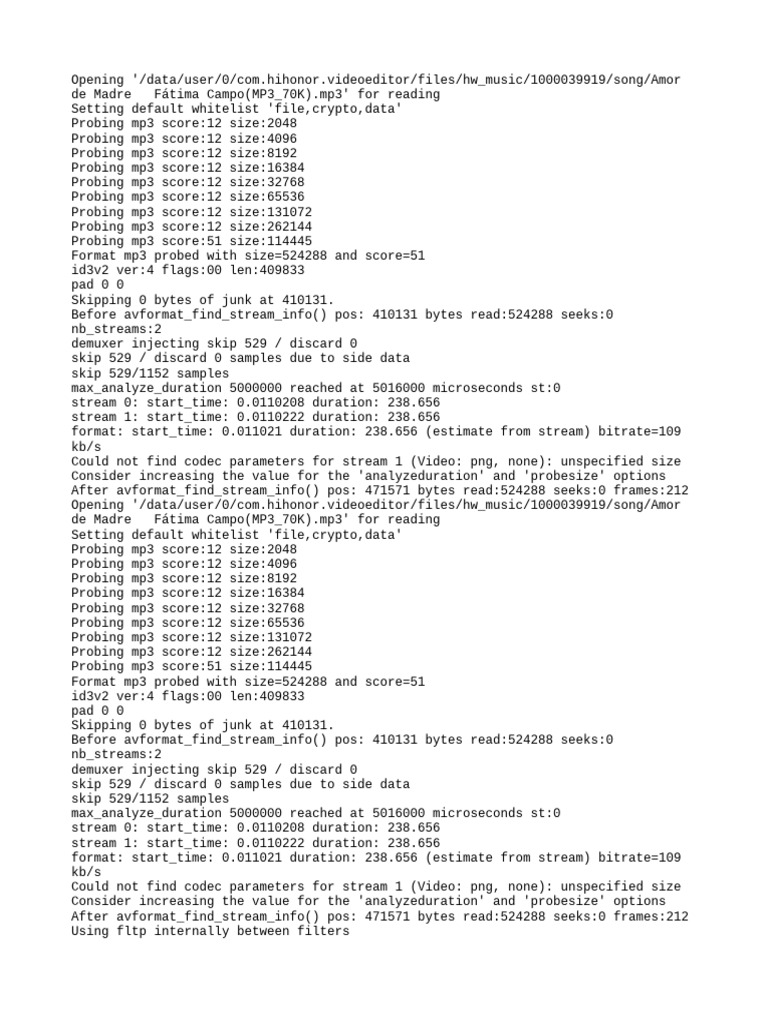 Opening '/data/user/0/com.hihonor.videoeditor/files/hw_music/1000039919/song/Amor de Madre   Fátima Campo(MP3_70K).mp3' for reading
Setting default whitelist 'file,crypto,data'
Probing mp3 score:12 size:2048
Probing mp3 score:12 size:4096
Probing mp3 score:12 size:8192
Probing mp3 score:12 size:16384
Probing mp3 score:12 size:32768
Probing mp3 score:12 size:65536
Probing mp3 score:12 size:131072
Probing mp3 score:12 size:262144
Probing mp3 score:51 size:114445
Format mp3 probed with size=524288 and score=51
id3v2 ver:4 flags:00 len:409833
pad 0 0
Skipping 0 bytes of junk at 410131.
Before avformat_find_stream_info() pos: 410131 bytes read:524288 seeks:0 nb_streams:2
demuxer injecting skip 529 / discard 0
skip 529 / discard 0 samples due to side data
skip 529/1152 samples
max_analyze_duration 5000000 reached at 5016000 microseconds st:0
stream 0: start_time: 0.0110208 duration: 238.656
stream 1: start_time: 0.0110222 duration: 238.656
format: start_time: 0.011021 duration: 238.656 (estimate from stream) bitrate=109 kb/s
Could not find codec parameters for stream 1 (Video: png, none): unspecified size
Consider increasing the value for the 'analyzeduration' and 'probesize' options
After avformat_find_stream_info() pos: 471571 bytes read:524288 seeks:0 frames:212
Opening '/data/user/0/com.hihonor.videoeditor/files/hw_music/1000039919/song/Amor de Madre   Fátima Campo(MP3_70K).mp3' for reading
Setting default whitelist 'file,crypto,data'
Probing mp3 score:12 size:2048
Probing mp3 score:12 size:4096
Probing mp3 score:12 size:8192
Probing mp3 score:12 size:16384
Probing mp3 score:12 size:32768
Probing mp3 score:12 size:65536
Probing mp3 score:12 size:131072
Probing mp3 score:12 size:262144
Probing mp3 score:51 size:114445
Format mp3 probed with size=524288 and score=51
id3v2 ver:4 flags:00 len:409833
pad 0 0
Skipping 0 bytes of junk at 410131.
Before avformat_find_stream_info() pos: 410131 bytes read:524288 seeks:0 nb_streams:2
demuxer injecting skip 529 / discard 0
skip 529 / discard 0 samples due to side data
skip 529/1152 samples
max_analyze_duration 5000000 reached at 5016000 microseconds st:0
stream 0: start_time: 0.0110208 duration: 238.656
stream 1: start_time: 0.0110222 duration: 238.656
format: start_time: 0.011021 duration: 238.656 (estimate from stream) bitrate=109 kb/s
Could not find codec parameters for stream 1 (Video: png, none): unspecified size
Consider increasing the value for the 'analyzeduration' and 'probesize' options
After avformat_find_stream_info() pos: 471571 bytes read:524288 seeks:0 frames:212
Using fltp internally between filters